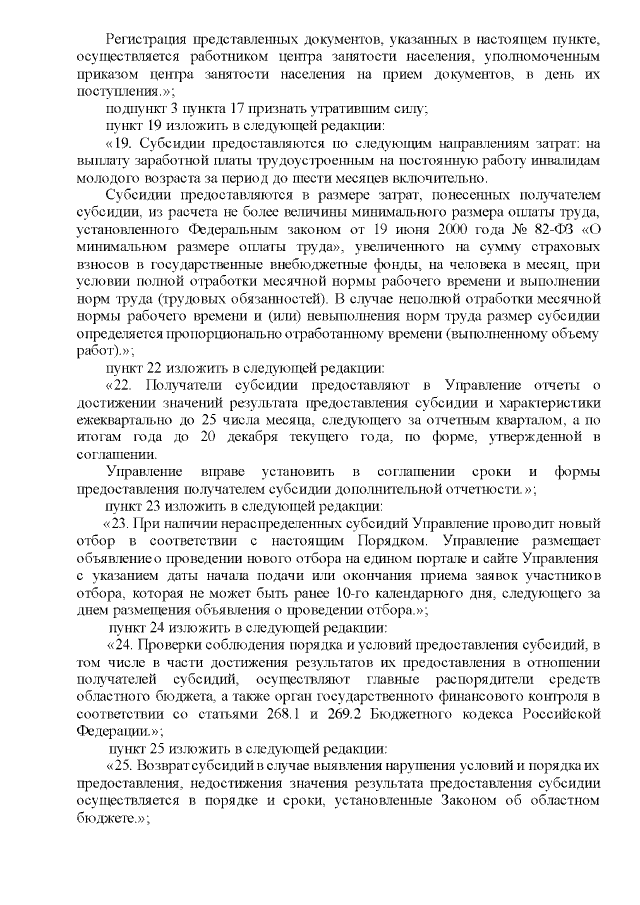 Регистрация представленных документов, указанных в настоящем пункте, осуществляется работником центра занятости населения, уполномоченным приказом центра занятости населения на прием документов, в день их поступления.»;

подпункт 3 пункта 17 признать утратившим силу;

пункт 19 изложить в следующей редакции:

«19. Субсидии предоставляются по следующим направлениям затрат: на выплату заработной платы трудоустроенным на постоянную работу инвалидам молодого возраста за период до шести месяцев включительно.

Субсидии предоставляются в размере затрат, понесенных получателем субсидии, из расчета не более величины минимального размера оплаты труда, установленного Федеральным законом от 19 июня 2000 года № 82-ФЗ «О минимальном размере оплаты труда», увеличенного на сумму страховых взносов в государственные внебюджетные фонды, на человека в месяц, при условии полной отработки месячной нормы рабочего времени и выполнении норм труда (трудовых обязанностей). В случае неполной отработки месячной нормы рабочего времени и (или) невыполнения норм труда размер субсидии определяется пропорционально отработанному времени (выполненному объему работ).»;

пункт 22 изложить в следующей редакции:

«22. Получатели субсидии предоставляют в Управление отчеты о достижении значений результата предоставления субсидии и характеристики ежеквартально до 25 числа месяца, следующего за отчетным кварталом, а по итогам года до 20 декабря текущего года, по форме, утвержденной в соглашении.

Управление вправе установить в соглашении сроки и формы предоставления получателем субсидии дополнительной отчетности.»;

пункт 23 изложить в следующей редакции:

«23. При наличии нераспределенных субсидий Управление проводит новый отбор в соответствии с настоящим Порядком. Управление размещает объявление о проведении нового отбора на едином портале и сайте Управления с указанием даты начала подачи или окончания приема заявок участников отбора, которая не может быть ранее 10-го календарного дня, следующего за днем размещения объявления о проведении отбора.»;

пункт 24 изложить в следующей редакции:

«24. Проверки соблюдения порядка и условий предоставления субсидий, в том числе в части достижения результатов их предоставления в отношении получателей субсидий, осуществляют главные распорядители средств областного бюджета, а также орган государственного финансового контроля в соответствии со статьями 268.1 и 269.2 Бюджетного кодекса Российской Федерации.»;

пункт 25 изложить в следующей редакции:

«25. Возврат субсидий в случае выявления нарушения условий и порядка их предоставления, недостижения значения результата предоставления субсидии осуществляется в порядке и сроки, установленные Законом об областном бюджете.»;